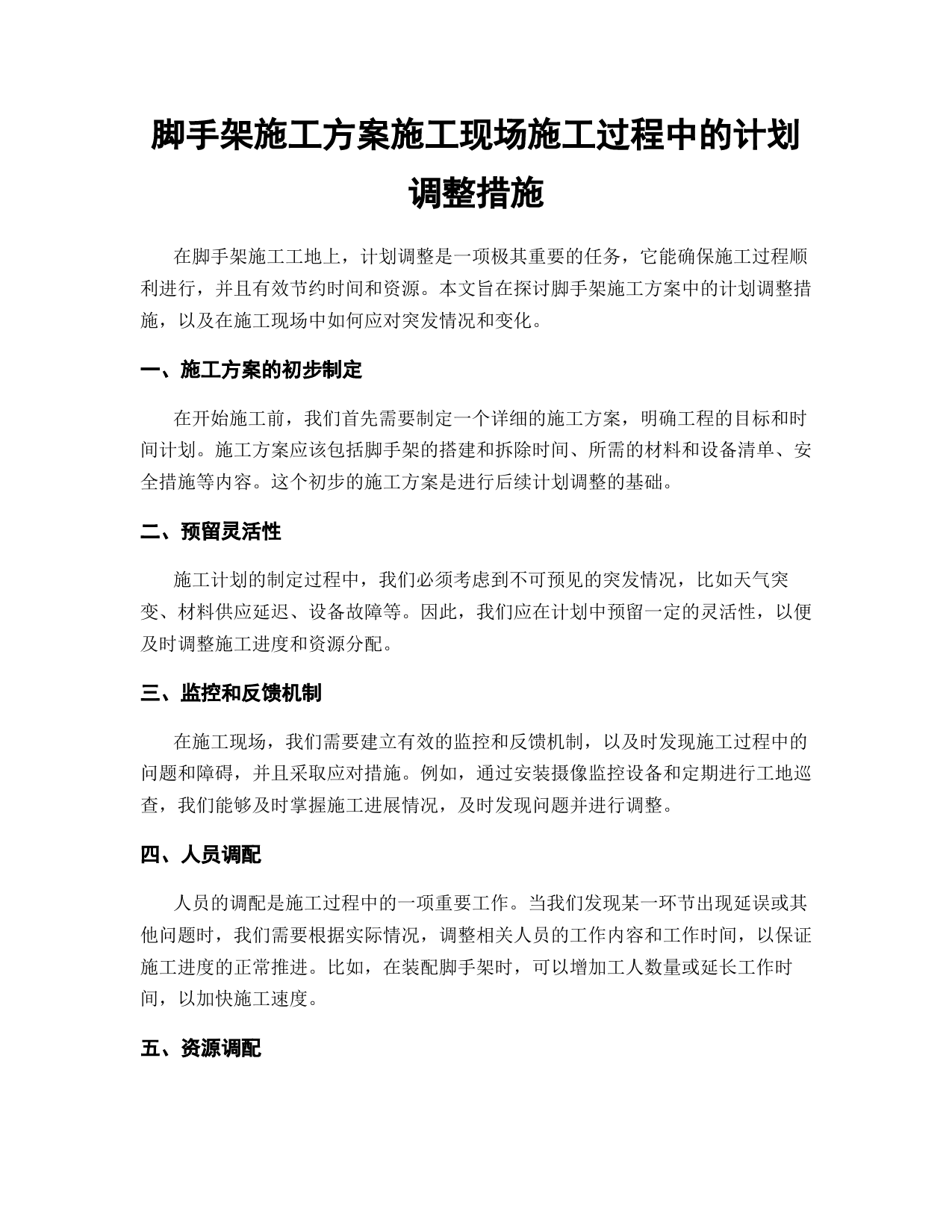 脚手架施工方案施工现场施工过程中的计划调整措施

在脚手架施工工地上，计划调整是一项极其重要的任务，它能确保施工过程顺利进行，并且有效节约时间和资源。本文旨在探讨脚手架施工方案中的计划调整措施，以及在施工现场中如何应对突发情况和变化。

一、施工方案的初步制定

在开始施工前，我们首先需要制定一个详细的施工方案，明确工程的目标和时间计划。施工方案应该包括脚手架的搭建和拆除时间、所需的材料和设备清单、安全措施等内容。这个初步的施工方案是进行后续计划调整的基础。

二、预留灵活性

施工计划的制定过程中，我们必须考虑到不可预见的突发情况，比如天气突变、材料供应延迟、设备故障等。因此，我们应在计划中预留一定的灵活性，以便及时调整施工进度和资源分配。

三、监控和反馈机制

在施工现场，我们需要建立有效的监控和反馈机制，以及时发现施工过程中的问题和障碍，并且采取应对措施。例如，通过安装摄像监控设备和定期进行工地巡查，我们能够及时掌握施工进展情况，及时发现问题并进行调整。

四、人员调配

人员的调配是施工过程中的一项重要工作。当我们发现某一环节出现延误或其他问题时，我们需要根据实际情况，调整相关人员的工作内容和工作时间，以保证施工进度的正常推进。比如，在装配脚手架时，可以增加工人数量或延长工作时间，以加快施工速度。

五、资源调配